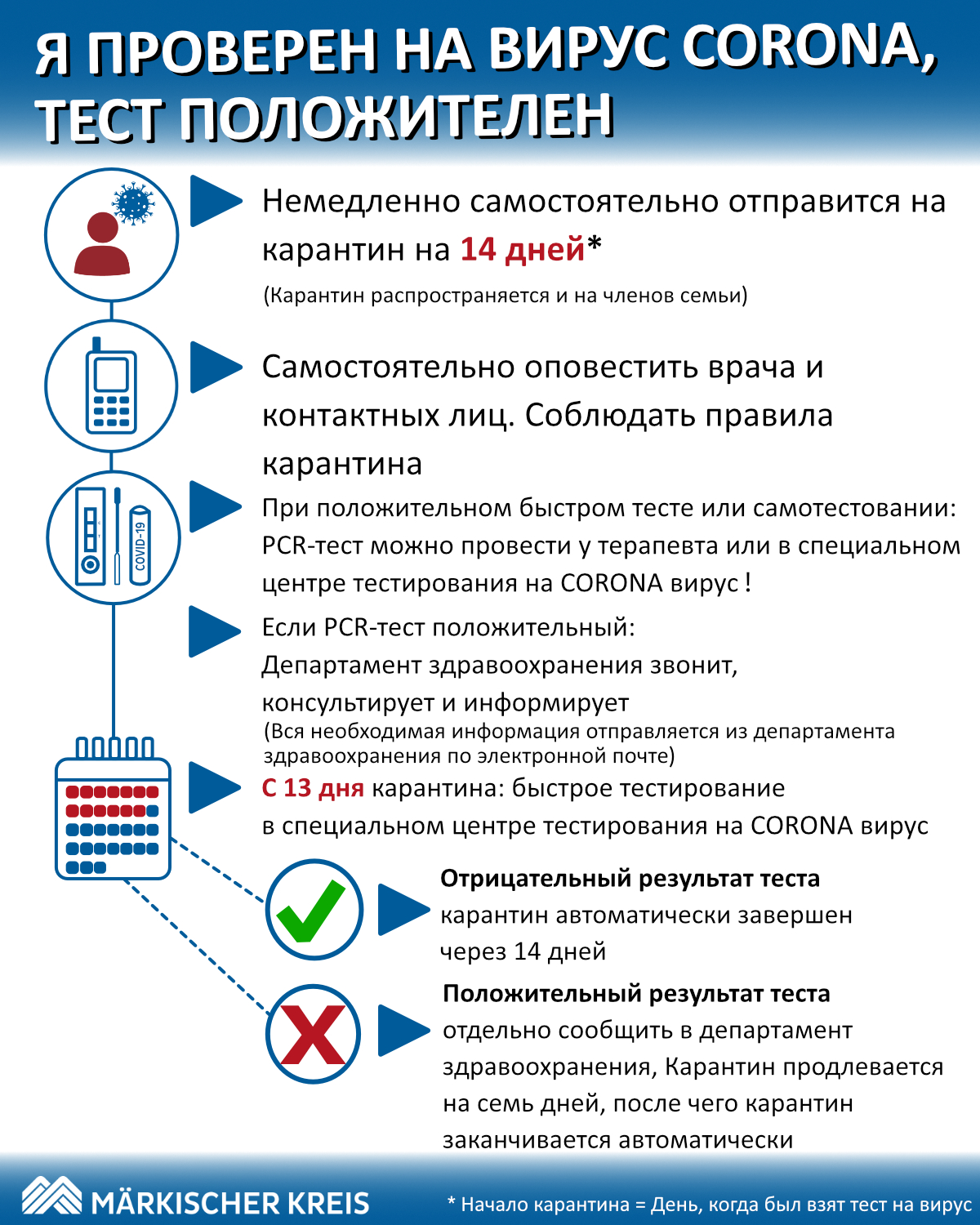 Я ПРОВЕРЕН НА ВИРУС CORONA, ТЕСТ ПОЛОЖИТЕЛЕН

Немедленно самостоятельно отправится на карантин на 14 дней*

(Карантин распространяется и на членов семьи)

Самостоятельно оповестить врача и контактных лиц. Соблюдать правила карантина

COVID-19

При положительном быстром тесте или самотестовании: PCR-тест можно провести у терапевта или в специальном центре тестирования на CORONA вирус !

Если PCR-тест положительный: Департамент здравоохранения звонит, консультирует и информирует

(Вся необходимая информация отправляется из департамента здравоохранения по электронной почте)

С 13 дня карантина: быстрое тестирование в специальном центре тестирования на CORONA вирус

Отрицательный результат теста
карантин автоматически завершен через 14 дней

Положительный результат теста
отдельно сообщить в департамент здравоохранения, Карантин продлевается на семь дней, после чего карантин заканчивается автоматически

MÄRKISCHER KREIS

* Начало карантина = День, когда был взят тест на вирус